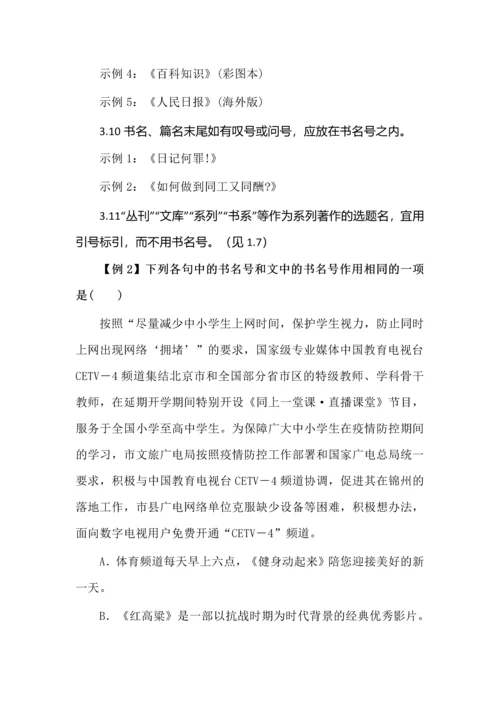 示例 4：《百科知识》（彩图本）

示例 5：《人民日报》（海外版）

3.10 书名、篇名末尾如有叹号或问号，应放在书名号之内。

示例 1：《日记何罪!》

示例 2：《如何做到同工又同酬?》

3.11“丛刊”“文库”“系列”“书系”等作为系列著作的选题名，宜用引号标引，而不用书名号。（见 1.7）

【例 2】下列各句中的书名号和文中的书名号作用相同的一项是（　　）

按照“尽量减少中小学生上网时间，保护学生视力，防止同时上网出现网络‘拥堵’”的要求，国家级专业媒体中国教育电视台 CETV－4 频道集结北京市和全国部分省市区的特级教师、学科骨干教师，在延期开学期间特别开设《同上一堂课·直播课堂》节目，服务于全国小学至高中学生。为保障广大中小学生在疫情防控期间的学习，市文旅广电局按照疫情防控工作部署和国家广电总局统一要求，积极与中国教育电视台 CETV－4 频道协调，促进其在锦州的落地工作，市县广电网络单位克服缺少设备等困难，积极想办法，面向数字电视用户免费开通“CETV－4”频道。

A．体育频道每天早上六点，《健身动起来》陪您迎接美好的新一天。

B．《红高粱》是一部以抗战时期为时代背景的经典优秀影片。